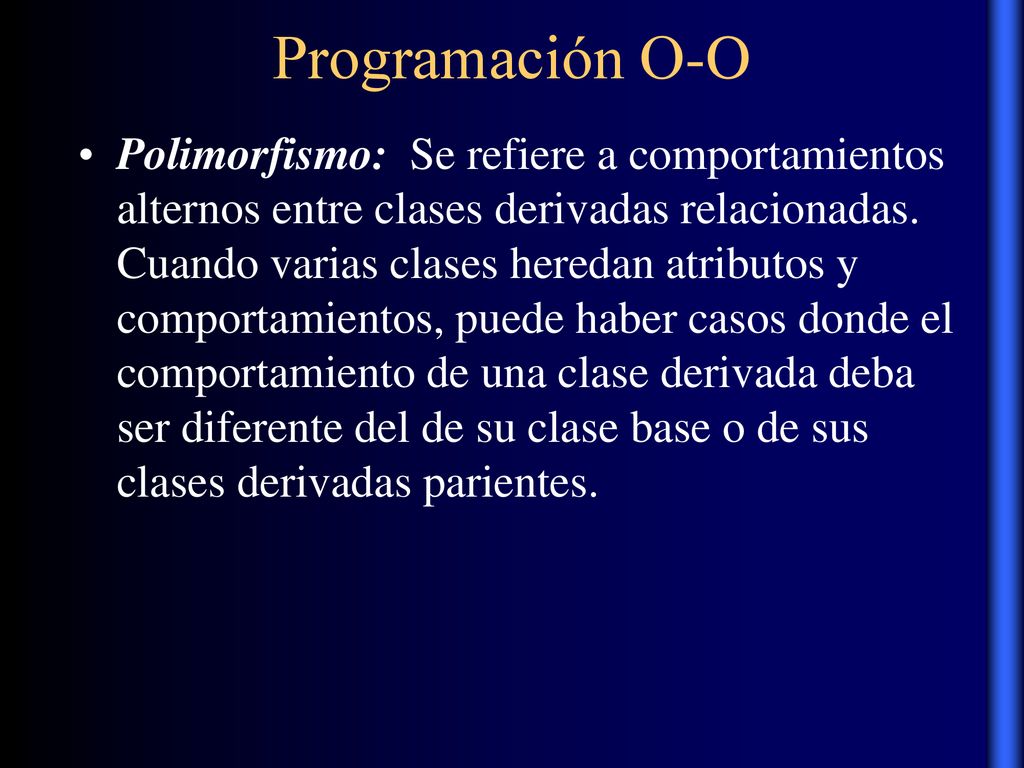 Programación O-O

• Polimorfismo: Se refiere a comportamientos alternos entre clases derivadas relacionadas. Cuando varias clases heredan atributos y comportamientos, puede haber casos donde el comportamiento de una clase derivada deba ser diferente del de su clase base o de sus clases derivadas parientes.